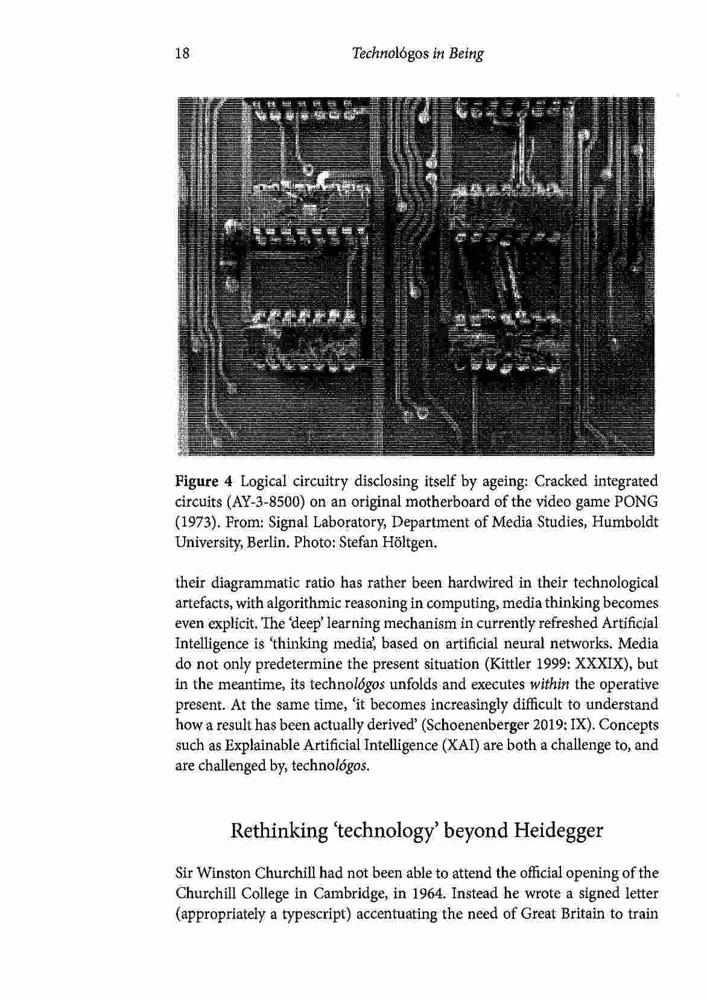 18 Technológos in Being

Figure 4 Logical circuitry disclosing itself by ageing: Cracked integrated circuits (AY-3-8500) on an original motherboard of the video game PONG (1973). From: Signal Laboratory, Department of Media Studies, Humboldt University, Berlin. Photo: Stefan Höltgen.

their diagrammatic ratio has rather been hardwired in their technological artefacts, with algorithmic reasoning in computing, media thinking becomes even explicit. The 'deep' learning mechanism in currently refreshed Artificial Intelligence is 'thinking media', based on artificial neural networks. Media do not only predetermine the present situation (Kittler 1999: XXXIX), but in the meantime, its technológos unfolds and executes within the operative present. At the same time, 'it becomes increasingly difficult to understand how a result has been actually derived' (Schoenenberger 2019: IX). Concepts such as Explainable Artificial Intelligence (XAI) are both a challenge to, and are challenged by, technológos.

Rethinking 'technology' beyond Heidegger

Sir Winston Churchill had not been able to attend the official opening of the Churchill College in Cambridge, in 1964. Instead he wrote a signed letter (appropriately a typescript) accentuating the need of Great Britain to train